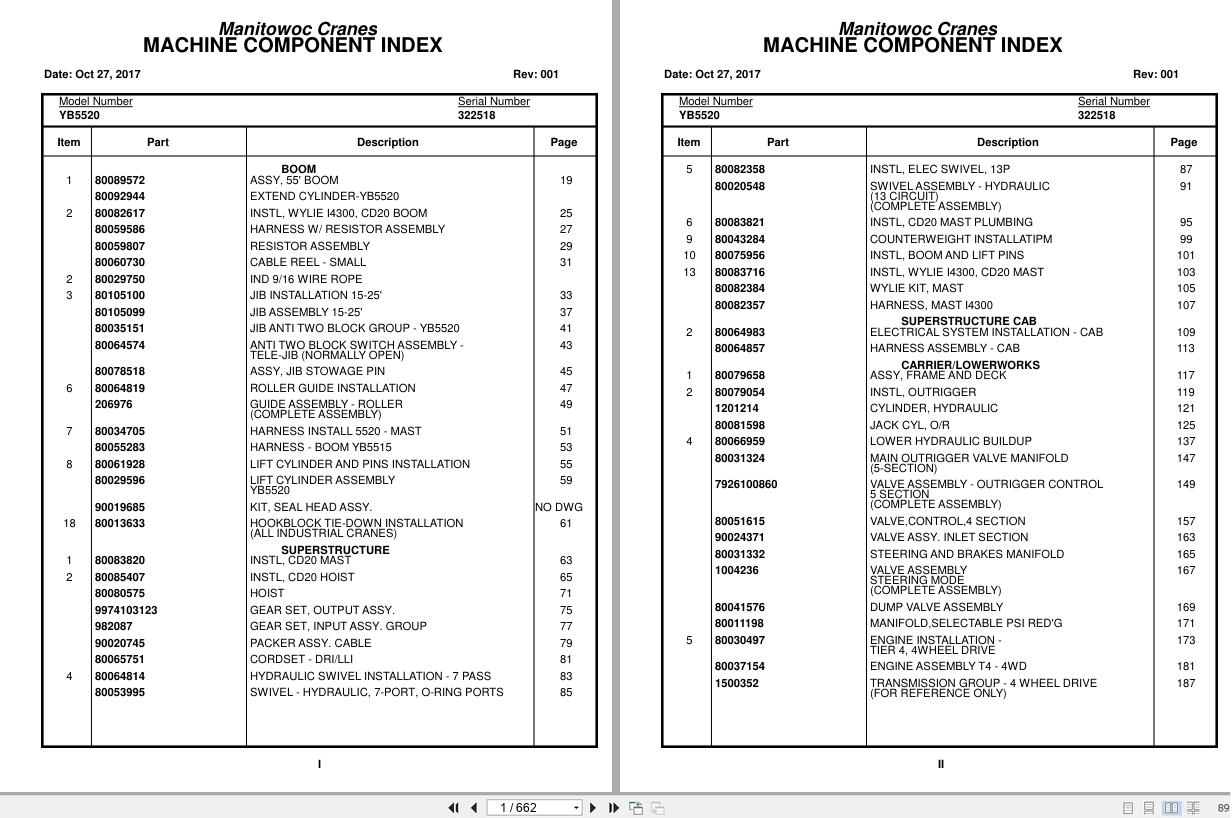 Manitowoc Cranes
MACHINE COMPONENT INDEX

Date: Oct 27, 2017 Rev: 001

Model Number
YB5520

Serial Number
322518

| Item | Part | Description | Page |
|---|---|---|---|
| | | BOOM | |
| 1 | 80089572 | ASSY, 55' BOOM | 19 |
| | 80092944 | EXTEND CYLINDER-YB5520 | |
| 2 | 80082617 | INSTL, WYLIE I4300, CD20 BOOM | 25 |
| | 80059586 | HARNESS W/ RESISTOR ASSEMBLY | 27 |
| | 80059807 | RESISTOR ASSEMBLY | 29 |
| | 80060730 | CABLE REEL - SMALL | 31 |
| 2 | 80029750 | IND 9/16 WIRE ROPE | |
| 3 | 80105100 | JIB INSTALLATION 15-25' | 33 |
| | 80105099 | JIB ASSEMBLY 15-25' | 37 |
| | 80035151 | JIB ANTI TWO BLOCK GROUP - YB5520 | 41 |
| | 80064574 | ANTI TWO BLOCK SWITCH ASSEMBLY - TELE-JIB (NORMALLY OPEN) | 43 |
| | 80078518 | ASSY, JIB STOWAGE PIN | 45 |
| 6 | 80064819 | ROLLER GUIDE INSTALLATION | 47 |
| | 206976 | GUIDE ASSEMBLY - ROLLER (COMPLETE ASSEMBLY) | 49 |
| 7 | 80034705 | HARNESS INSTALL 5520 - MAST | 51 |
| | 80055283 | HARNESS - BOOM YB5515 | 53 |
| 8 | 80061928 | LIFT CYLINDER AND PINS INSTALLATION | 55 |
| | 80029596 | LIFT CYLINDER ASSEMBLY YB5520 | 59 |
| | 90019685 | KIT, SEAL HEAD ASSY. | NO DWG |
| 18 | 80013633 | HOOKBLOCK TIE-DOWN INSTALLATION (ALL INDUSTRIAL CRANES) | 61 |
| | | SUPERSTRUCTURE | |
| 1 | 80083820 | INSTL, CD20 MAST | 63 |
| 2 | 80085407 | INSTL, CD20 HOIST | 65 |
| | 80080575 | HOIST | 71 |
| | 9974103123 | GEAR SET, OUTPUT ASSY. | 75 |
| | 982087 | GEAR SET, INPUT ASSY. GROUP | 77 |
| | 90020745 | PACKER ASSY. CABLE | 79 |
| | 80065751 | CORDSET - DRI/LLI | 81 |
| 4 | 80064814 | HYDRAULIC SWIVEL INSTALLATION - 7 PASS | 83 |
| | 80053995 | SWIVEL - HYDRAULIC, 7-PORT, O-RING PORTS | 85 |

I

Manitowoc Cranes
MACHINE COMPONENT INDEX

Date: Oct 27, 2017 Rev: 001

Model Number
YB5520

Serial Number
322518

| Item | Part | Description | Page |
|---|---|---|---|
| 5 | 80082358 | INSTL, ELEC SWIVEL, 13P | 87 |
| | 80020548 | SWIVEL ASSEMBLY - HYDRAULIC (13 CIRCUIT) (COMPLETE ASSEMBLY) | 91 |
| 6 | 80083821 | INSTL, CD20 MAST PLUMBING | 95 |
| 9 | 80043284 | COUNTERWEIGHT INSTALLATIPM | 99 |
| 10 | 80075956 | INSTL, BOOM AND LIFT PINS | 101 |
| 13 | 80083716 | INSTL, WYLIE I4300, CD20 MAST | 103 |
| | 80082384 | WYLIE KIT, MAST | 105 |
| | 80082357 | HARNESS, MAST I4300 | 107 |
| | | SUPERSTRUCTURE CAB | |
| 2 | 80064983 | ELECTRICAL SYSTEM INSTALLATION - CAB | 109 |
| | 80064857 | HARNESS ASSEMBLY - CAB | 113 |
| | | CARRIER/LOWERWORKS | |
| 1 | 80079658 | ASSY, FRAME AND DECK | 117 |
| 2 | 80079054 | INSTL, OUTRIGGER | 119 |
| | 1201214 | CYLINDER, HYDRAULIC | 121 |
| | 80081598 | JACK CYL, O/R | 125 |
| 4 | 80066959 | LOWER HYDRAULIC BUILDUP | 137 |
| | 80031324 | MAIN OUTRIGGER VALVE MANIFOLD (5-SECTION) | 147 |
| | 7926100860 | VALVE ASSEMBLY - OUTRIGGER CONTROL 5 SECTION (COMPLETE ASSEMBLY) | 149 |
| | 80051615 | VALVE,CONTROL,4 SECTION | 157 |
| | 90024371 | VALVE ASSY. INLET SECTION | 163 |
| | 80031332 | STEERING AND BRAKES MANIFOLD | 165 |
| | 1004236 | VALVE ASSEMBLY STEERING MODE (COMPLETE ASSEMBLY) | 167 |
| | 80041576 | DUMP VALVE ASSEMBLY | 169 |
| | 80011198 | MANIFOLD,SELECTABLE PSI RED'G | 171 |
| 5 | 80030497 | ENGINE INSTALLATION - TIER 4, 4WHEEL DRIVE | 173 |
| | 80037154 | ENGINE ASSEMBLY T4 - 4WD | 181 |
| | 1500352 | TRANSMISSION GROUP - 4 WHEEL DRIVE (FOR REFERENCE ONLY) | 187 |

II

1 / 662

89